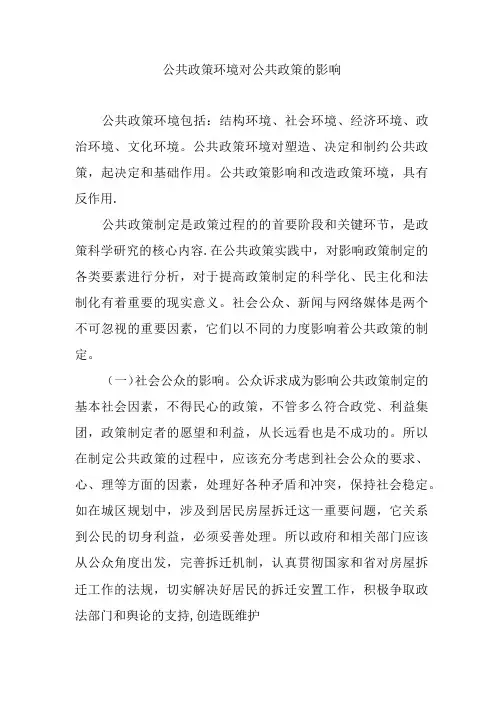 公共政策环境对公共政策的影响

公共政策环境包括：结构环境、社会环境、经济环境、政治环境、文化环境。公共政策环境对塑造、决定和制约公共政策，起决定和基础作用。公共政策影响和改造政策环境，具有反作用.

公共政策制定是政策过程的的首要阶段和关键环节，是政策科学研究的核心内容.在公共政策实践中，对影响政策制定的各类要素进行分析，对于提高政策制定的科学化、民主化和法制化有着重要的现实意义。社会公众、新闻与网络媒体是两个不可忽视的重要因素，它们以不同的力度影响着公共政策的制定。

（一）社会公众的影响。公众诉求成为影响公共政策制定的基本社会因素，不得民心的政策，不管多么符合政党、利益集团，政策制定者的愿望和利益，从长远看也是不成功的。所以在制定公共政策的过程中，应该充分考虑到社会公众的要求、心、理等方面的因素，处理好各种矛盾和冲突，保持社会稳定。如在城区规划中，涉及到居民房屋拆迁这一重要问题，它关系到公民的切身利益，必须妥善处理。所以政府和相关部门应该从公众角度出发，完善拆迁机制，认真贯彻国家和省对房屋拆迁工作的法规，切实解决好居民的拆迁安置工作，积极争取政法部门和舆论的支持,创造既维护